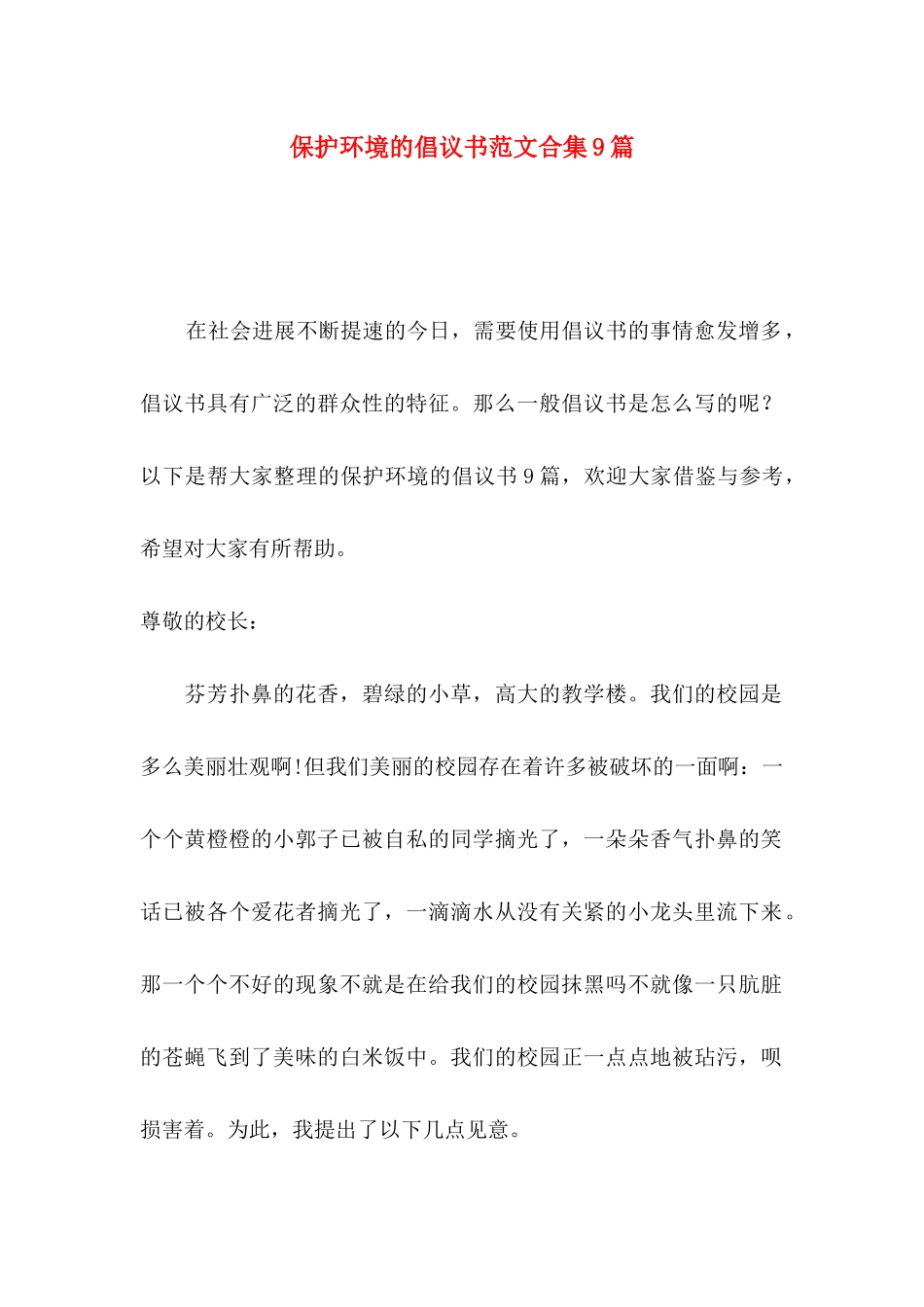 保护环境的倡议书范文合集9篇

在社会进展不断提速的今日，需要使用倡议书的事情愈发增多，倡议书具有广泛的群众性的特征。那么一般倡议书是怎么写的呢？以下是帮大家整理的保护环境的倡议书9篇，欢迎大家借鉴与参考，希望对大家有所帮助。

尊敬的校长：

芬芳扑鼻的花香，碧绿的小草，高大的教学楼。我们的校园是多么美丽壮观啊!但我们美丽的校园存在着许多被破坏的一面啊：一个个黄橙橙的小郭子已被自私的同学摘光了，一朵朵香气扑鼻的笑话已被各个爱花者摘光了，一滴滴水从没有关紧的小龙头里流下来。那一个个不好的现象不就是在给我们的校园抹黑吗不就像一只肮脏的苍蝇飞到了美味的白米饭中。我们的校园正一点点地被玷污，呗损害着。为此，我提出了以下几点见意。